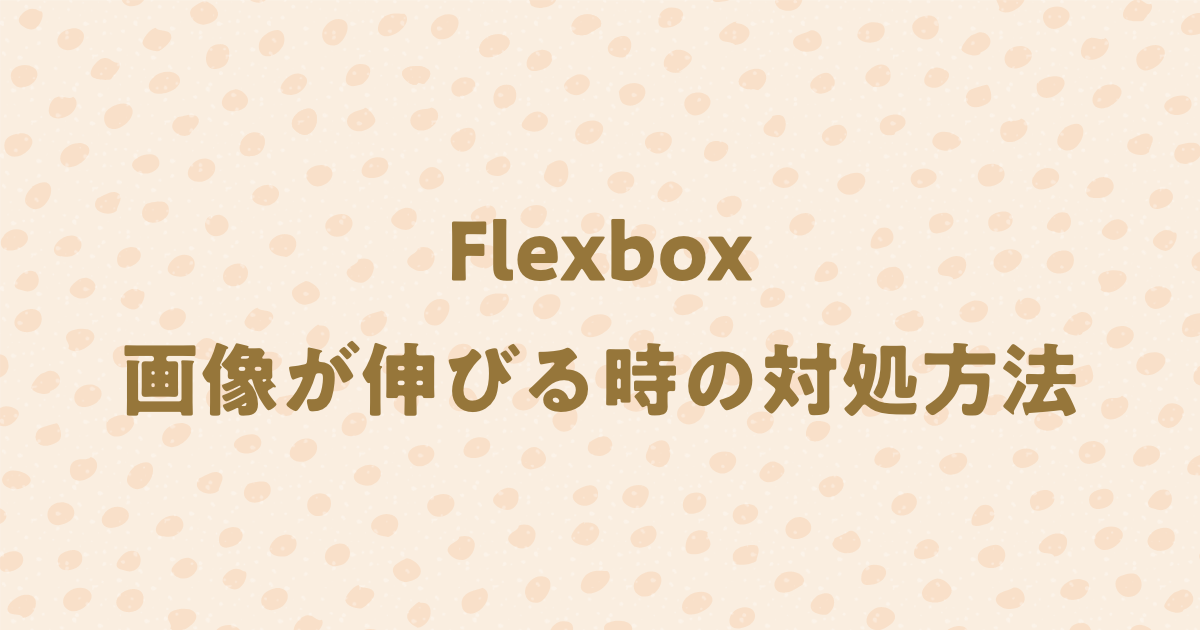 Flexbox
画像が伸びる時の対処方法